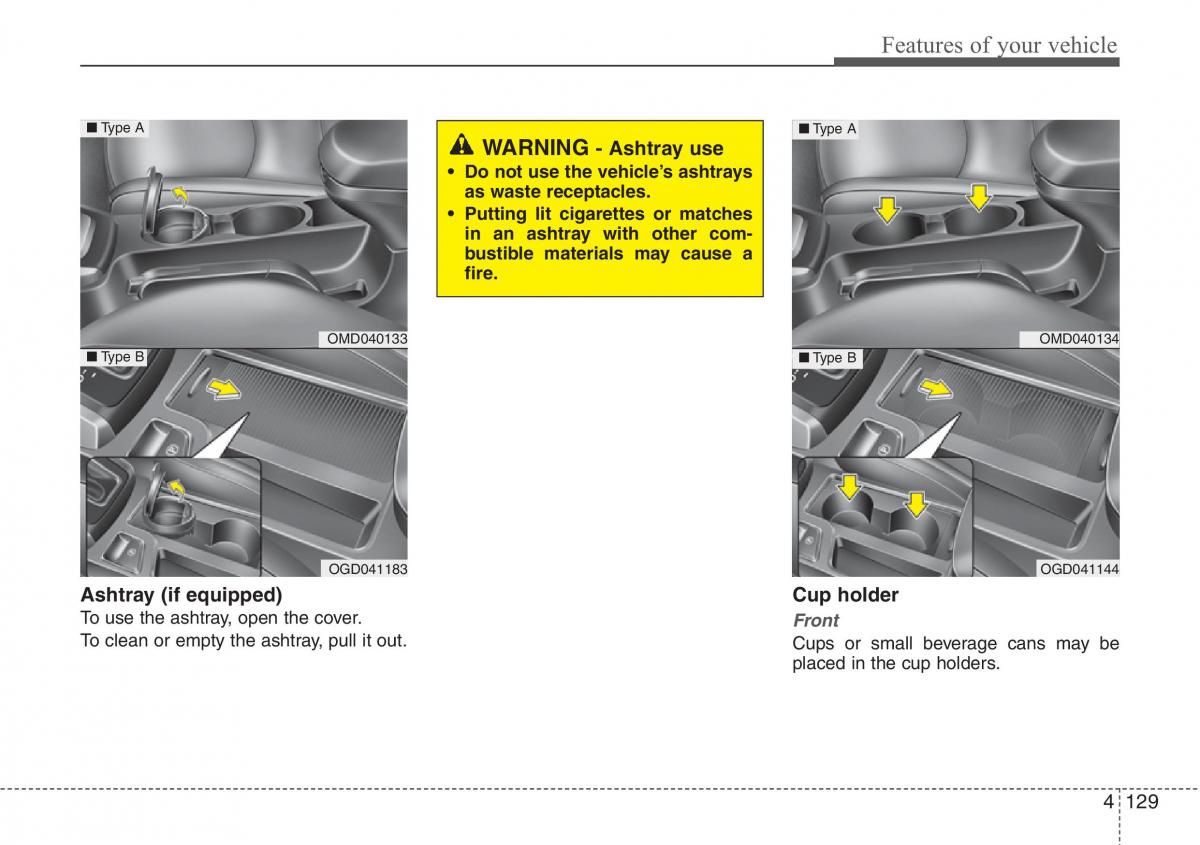 Features of your vehicle

■ Type A

OMD040133

■ Type B

OGD041183

Ashtray (if equipped)
To use the ashtray, open the cover.
To clean or empty the ashtray, pull it out.

WARNING - Ashtray use
• Do not use the vehicle's ashtrays as waste receptacles.
• Putting lit cigarettes or matches in an ashtray with other combustible materials may cause a fire.

■ Type A

OMD040134

■ Type B

OGD041144

Cup holder
Front
Cups or small beverage cans may be placed in the cup holders.

4 129